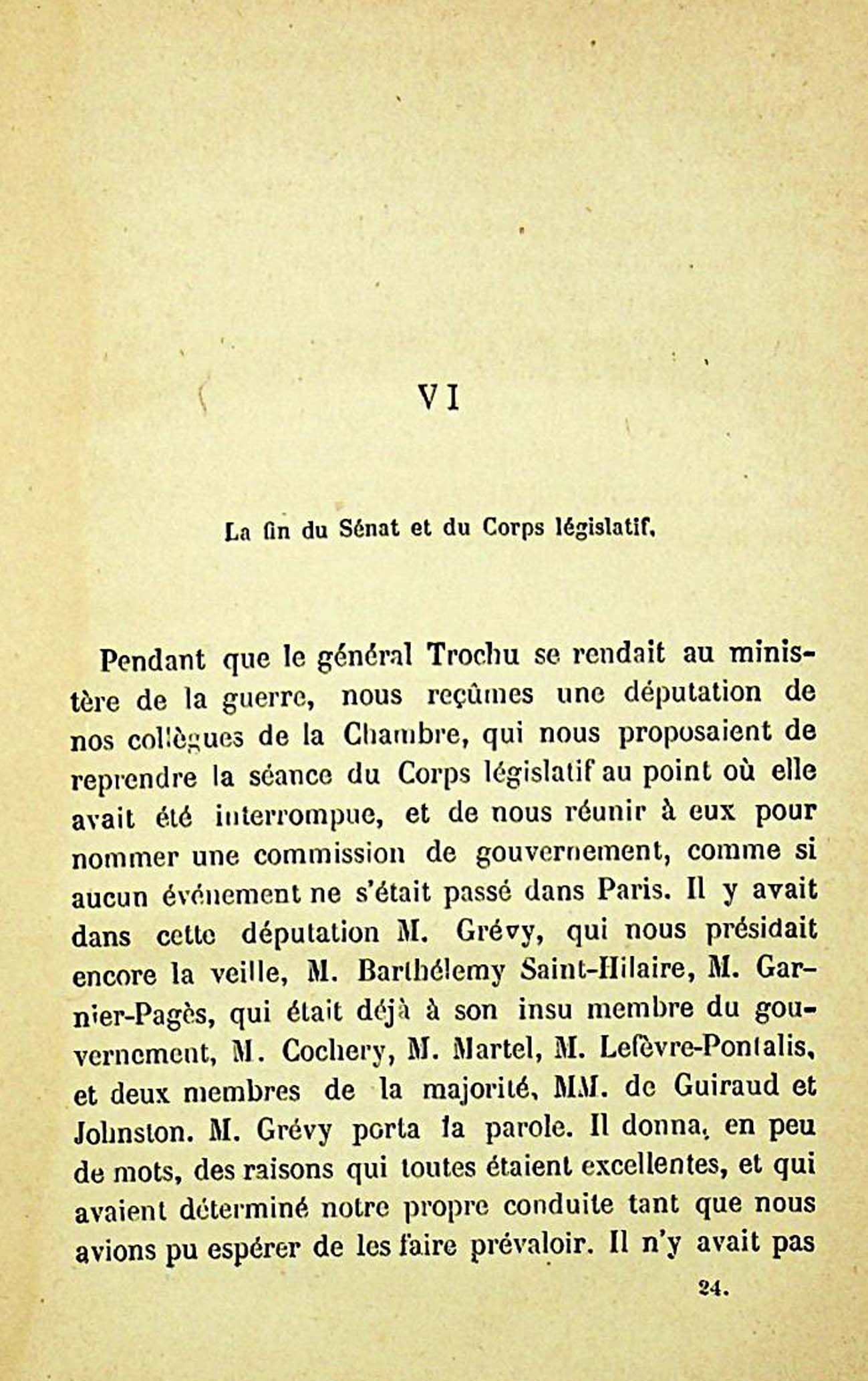 VI

La fin du Sénat et du Corps législatif.

Pendant que le général Trochu se rendait au ministère de la guerre, nous reçûmes une députation de nos collègues de la Chambre, qui nous proposaient de reprendre la séance du Corps législatif au point où elle avait été interrompue, et de nous réunir à eux pour nommer une commission de gouvernement, comme si aucun événement ne s'était passé dans Paris. Il y avait dans cette députation M. Grévy, qui nous présidait encore la veille, M. Barthélemy Saint-Hilaire, M. Garnier-Pagès, qui était déjà à son insu membre du gouvernement, M. Cochery, M. Martel, M. Lefèvre-Pontalis, et deux membres de la majorité, MM. de Guiraud et Johnston. M. Grévy porta la parole. Il donna, en peu de mots, des raisons qui toutes étaient excellentes, et qui avaient déterminé notre propre conduite tant que nous avions pu espérer de les faire prévaloir. Il n'y avait pas

24.